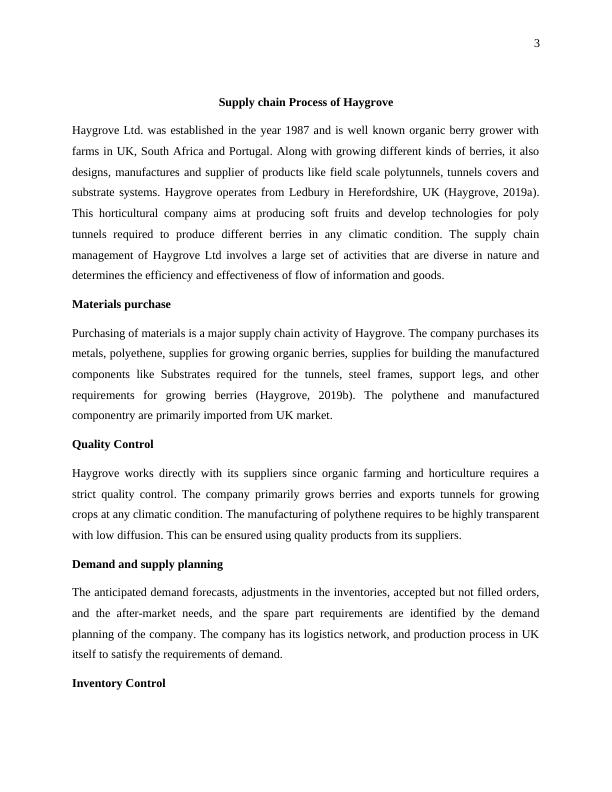 3

Supply chain Process of Haygrove

Haygrove Ltd. was established in the year 1987 and is well known organic berry grower with farms in UK, South Africa and Portugal. Along with growing different kinds of berries, it also designs, manufactures and supplier of products like field scale polytunnels, tunnels covers and substrate systems. Haygrove operates from Ledbury in Herefordshire, UK (Haygrove, 2019a). This horticultural company aims at producing soft fruits and develop technologies for poly tunnels required to produce different berries in any climatic condition. The supply chain management of Haygrove Ltd involves a large set of activities that are diverse in nature and determines the efficiency and effectiveness of flow of information and goods.

Materials purchase

Purchasing of materials is a major supply chain activity of Haygrove. The company purchases its metals, polyethene, supplies for growing organic berries, supplies for building the manufactured components like Substrates required for the tunnels, steel frames, support legs, and other requirements for growing berries (Haygrove, 2019b). The polythene and manufactured componentry are primarily imported from UK market.

Quality Control

Haygrove works directly with its suppliers since organic farming and horticulture requires a strict quality control. The company primarily grows berries and exports tunnels for growing crops at any climatic condition. The manufacturing of polythene requires to be highly transparent with low diffusion. This can be ensured using quality products from its suppliers.

Demand and supply planning

The anticipated demand forecasts, adjustments in the inventories, accepted but not filled orders, and the after-market needs, and the spare part requirements are identified by the demand planning of the company. The company has its logistics network, and production process in UK itself to satisfy the requirements of demand.

Inventory Control